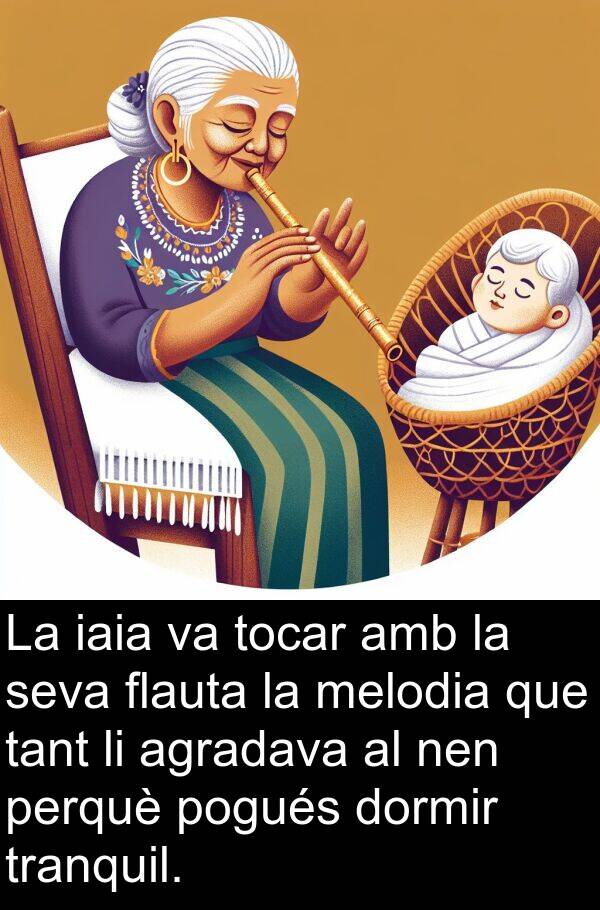 La iaia va tocar amb la seva flauta la melodia que tant li agradava al nen perquè pogués dormir tranquil.